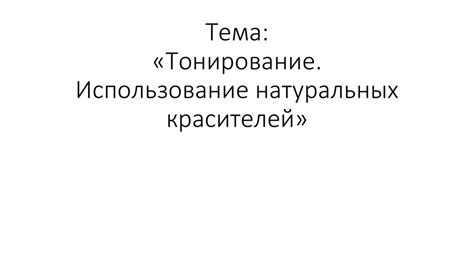 Тема:
«Тонирование.
Использование натуральных красителей»